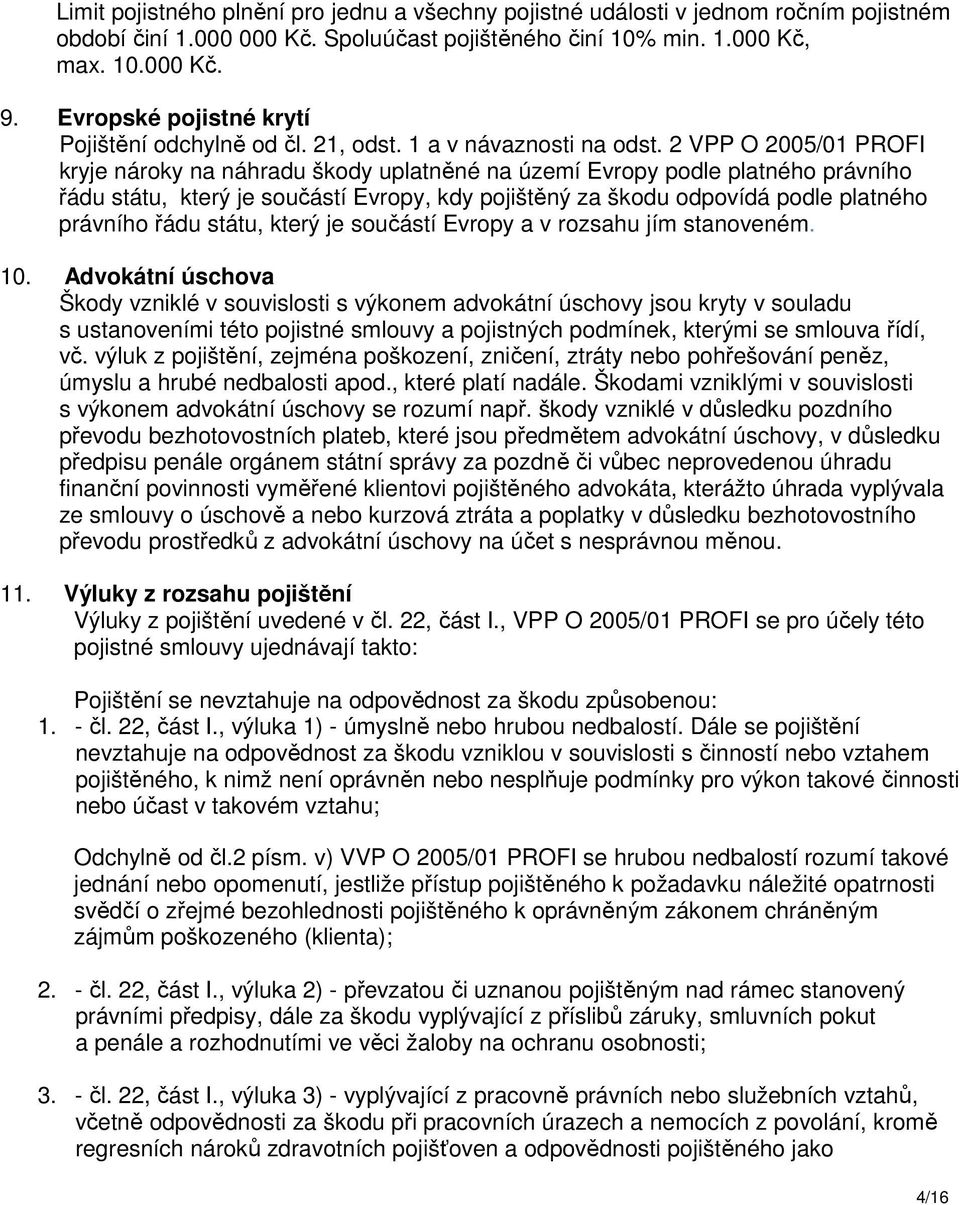 Limit pojistného plnění pro jednu a všechny pojistné události v jednom ročním pojistném období činí 1.000 000 Kč. Spoluúčast pojištěného činí 10% min. 1.000 Kč, max. 10.000 Kč.

9. Evropské pojistné krytí
Pojištění odchylně od čl. 21, odst. 1 a v návaznosti na odst. 2 VPP O 2005/01 PROFI kryje nároky na náhradu škody uplatněné na území Evropy podle platného právního řádu státu, který je součástí Evropy, kdy pojištěný za škodu odpovídá podle platného právního řádu státu, který je součástí Evropy a v rozsahu jím stanoveném.

10. Advokátní úschova
Škody vzniklé v souvislosti s výkonem advokátní úschovy jsou kryty v souladu s ustanoveními této pojistné smlouvy a pojistných podmínek, kterými se smlouva řídí, vč. výluk z pojištění, zejména poškození, zničení, ztráty nebo pohřešování peněz, úmyslu a hrubé nedbalosti apod., které platí nadále. Škodami vzniklými v souvislosti s výkonem advokátní úschovy se rozumí např. škody vzniklé v důsledku pozdního převodu bezhotovostních plateb, které jsou předmětem advokátní úschovy, v důsledku předpisu penále orgánem státní správy za pozdně či vůbec neprovedenou úhradu finanční povinnosti vyměřené klientovi pojištěného advokáta, kterážto úhrada vyplývala ze smlouvy o úschově a nebo kurzová ztráta a poplatky v důsledku bezhotovostního převodu prostředků z advokátní úschovy na účet s nesprávnou měnou.

11. Výluky z rozsahu pojištění
Výluky z pojištění uvedené v čl. 22, část I., VPP O 2005/01 PROFI se pro účely této pojistné smlouvy ujednávají takto:

Pojištění se nevztahuje na odpovědnost za škodu způsobenou:
1. - čl. 22, část I., výluka 1) - úmyslně nebo hrubou nedbalostí. Dále se pojištění nevztahuje na odpovědnost za škodu vzniklou v souvislosti s činností nebo vztahem pojištěného, k nimž není oprávněn nebo nesplňuje podmínky pro výkon takové činnosti nebo účast v takovém vztahu;

Odchylně od čl.2 písm. v) VVP O 2005/01 PROFI se hrubou nedbalostí rozumí takové jednání nebo opomenutí, jestliže přístup pojištěného k požadavku náležité opatrnosti svědčí o zřejmé bezohlednosti pojištěného k oprávněným zákonem chráněným zájmům poškozeného (klienta);

2. - čl. 22, část I., výluka 2) - převzatou či uznanou pojištěným nad rámec stanovený právními předpisy, dále za škodu vyplývající z příslibů záruky, smluvních pokut a penále a rozhodnutími ve věci žaloby na ochranu osobnosti;

3. - čl. 22, část I., výluka 3) - vyplývající z pracovně právních nebo služebních vztahů, včetně odpovědnosti za škodu při pracovních úrazech a nemocích z povolání, kromě regresních nároků zdravotních pojišťoven a odpovědnosti pojištěného jako

4/16